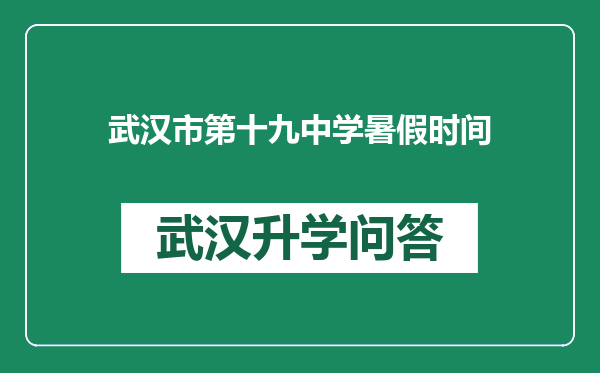 武汉市第十九中学暑假时间

武汉升学问答